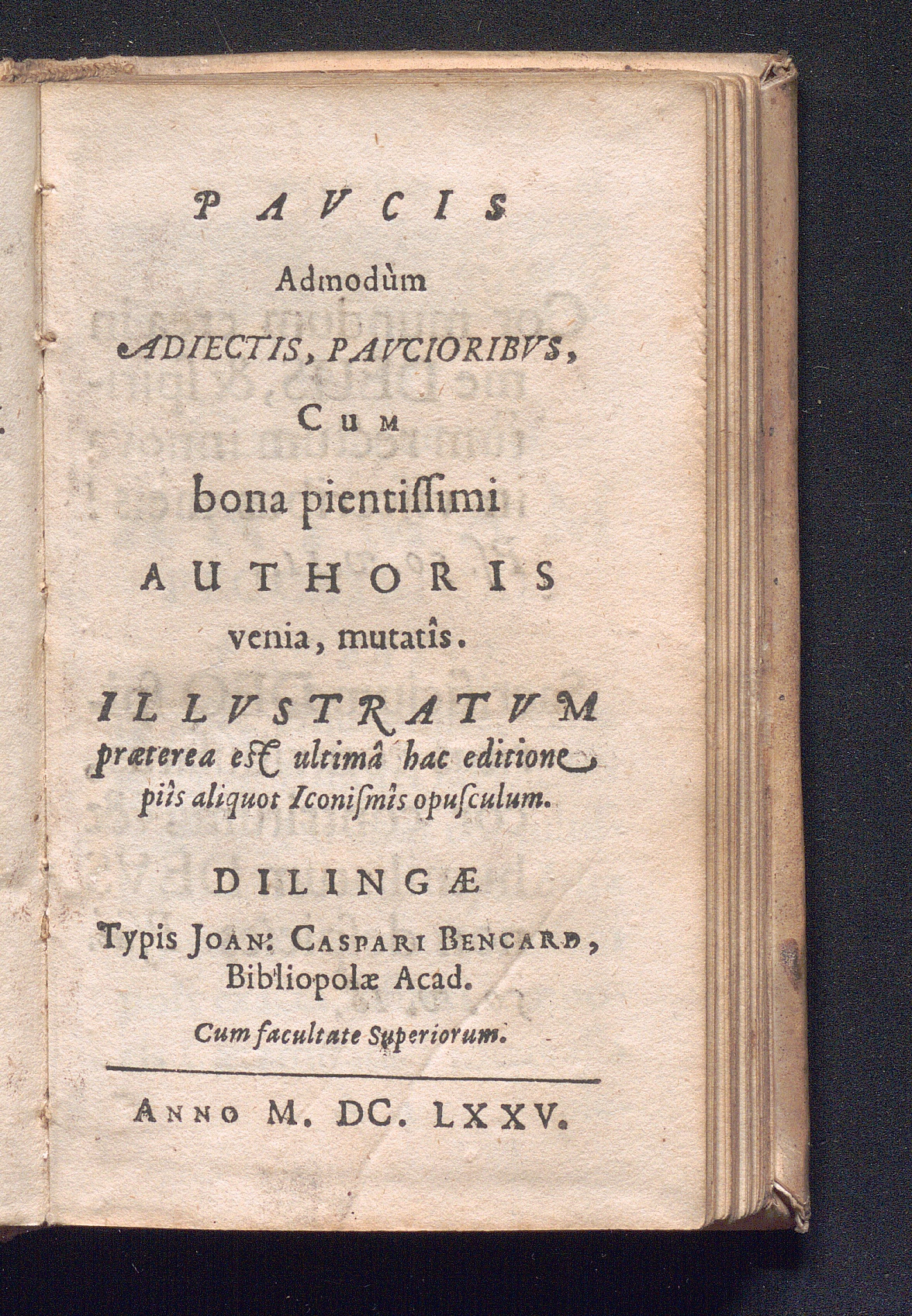 PAVCIS
Admodùm
ADIECTIS, PAVCIORIBVS,
Cum
bona pientissimi
AUTHORIS
venia, mutatîs.
ILLVSTRATVM
præterea est ultimâ hac editione piîs aliquot Iconismîs opusculum.
DILINGÆ
Typis Joan: Caspari Bencard,
Bibliopolæ Acad.
Cum facultate Superiorum.
Anno M. DC. LXXV.